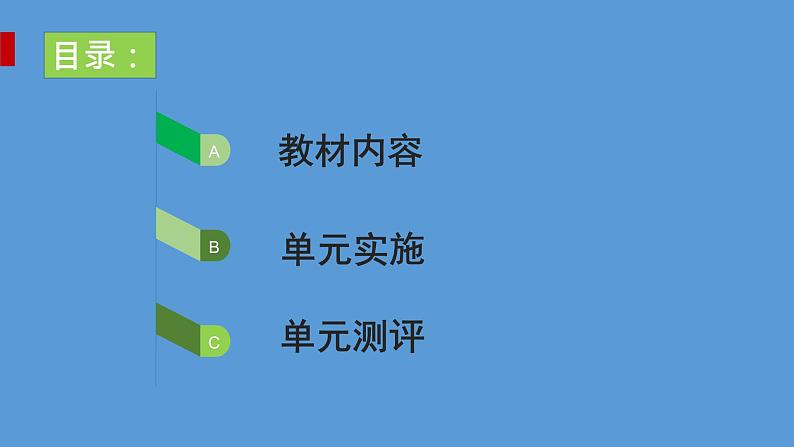 目录：

A 教材内容

B 单元实施

C 单元测评